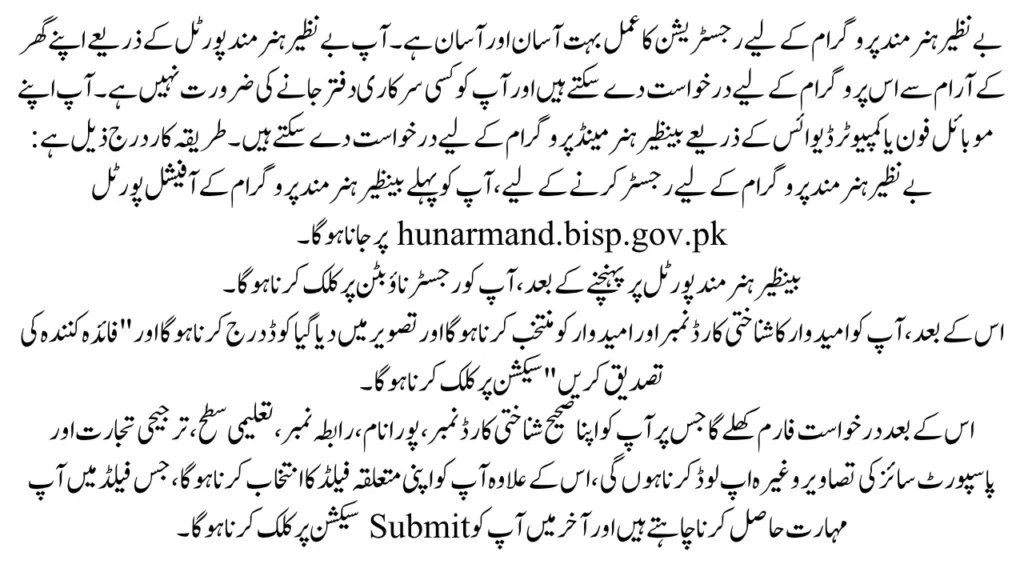 بے نظیر ہنر مند پروگرام کے لیے رجسٹریشن کا عمل بہت آسان اور آسان ہے۔ آپ بے نظیر ہنر مند پورٹل کے ذریعے اپنے گھر کے آرام سے اس پروگرام کے لیے درخواست دے سکتے ہیں اور آپ کو کسی سرکاری دفتر جانے کی ضرورت نہیں ہے۔ آپ اپنے موبائل فون یا کمپیوٹر ڈیوائس کے ذریعے بینظیر ہنر مینڈ پروگرام کے لیے درخواست دے سکتے ہیں۔ طریقہ کار درج ذیل ہے:
بے نظیر ہنر مند پروگرام کے لیے رجسٹر کرنے کے لیے، آپ کو پہلے بینظیر ہنر مند پروگرام کے آفیشل پورٹل hunarmand.bisp.gov.pk پر جانا ہوگا۔
بینظیر ہنر مند پورٹل پر پہنچنے کے بعد، آپ کو رجسٹر ناؤ بٹن پر کلک کرنا ہوگا۔
اس کے بعد، آپ کو امیدوار کا شناختی کارڈ نمبر اور امیدوار کو منتخب کرنا ہوگا اور تصویر میں دیا گیا کوڈ درج کرنا ہوگا اور "فائدہ کنندہ کی تصدیق کریں" سیکشن پر کلک کرنا ہوگا۔
اس کے بعد درخواست فارم کھلے گا جس پر آپ کو اپنا صحیح شناختی کارڈ نمبر، پورا نام، رابطہ نمبر، تعلیمی سطح، ترجیحی تجارت اور پاسپورٹ سائز کی تصاویر وغیرہ اپ لوڈ کرنا ہوں گی، اس کے علاوہ آپ کو اپنی متعلقہ فیلڈ کا انتخاب کرنا ہوگا، جس فیلڈ میں آپ مہارت حاصل کرنا چاہتے ہیں اور آخر میں آپ کو Submit سیکشن پر کلک کرنا ہوگا۔